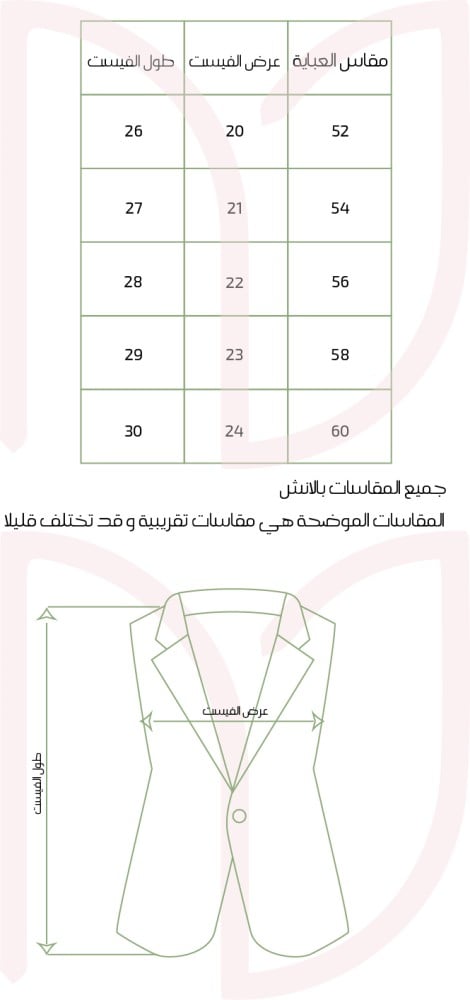 | مقاس العباية | عرض الفيست | طول الفيست |
|---|---|---|
| 52 | 20 | 26 |
| 54 | 21 | 27 |
| 56 | 22 | 28 |
| 58 | 23 | 29 |
| 60 | 24 | 30 |

جميع المقاسات بالانش

المقاسات الموضحة هي مقاسات تقريبية و قد تختلف قليلا

عرض الفيست

طول الفيست